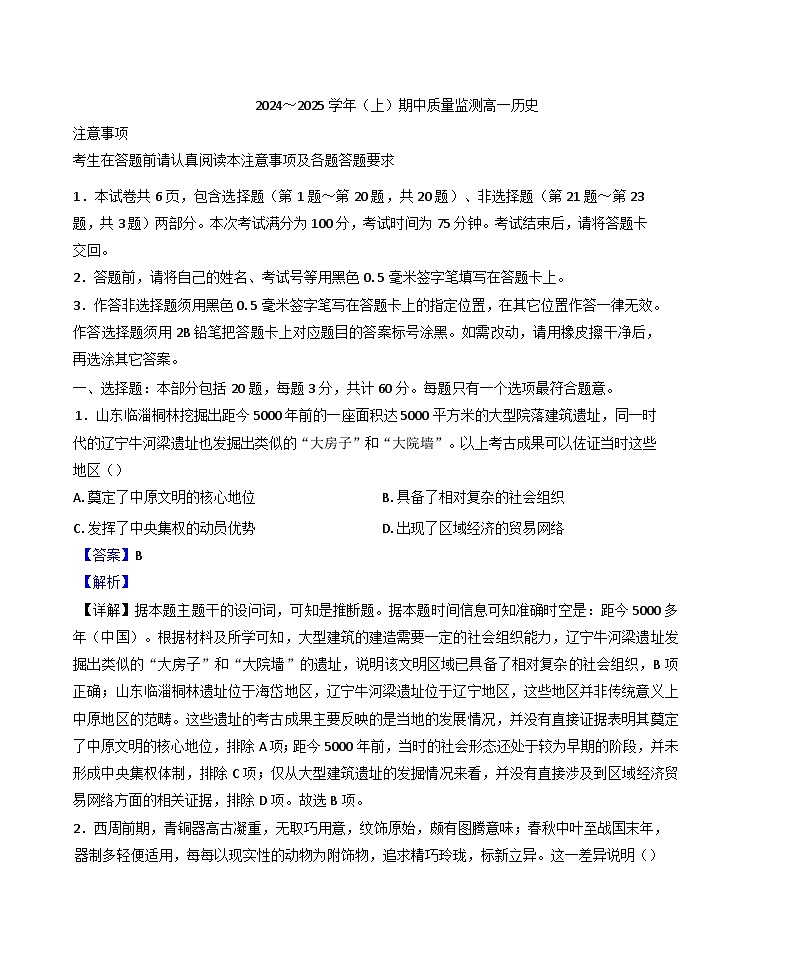 2024～2025 学年（上）期中质量监测高一历史

注意事项

考生在答题前请认真阅读本注意事项及各题答题要求

1．本试卷共 6 页，包含选择题（第 1 题～第 20 题，共 20 题）、非选择题（第 21 题～第 23 题，共 3 题）两部分。本次考试满分为 100 分，考试时间为 75 分钟。考试结束后，请将答题卡交回。

2．答题前，请将自己的姓名、考试号等用黑色 0.5 毫米签字笔填写在答题卡上。

3．作答非选择题须用黑色 0.5 毫米签字笔写在答题卡上的指定位置，在其它位置作答一律无效。作答选择题须用 2B 铅笔把答题卡上对应题目的答案标号涂黑。如需改动，请用橡皮擦干净后，再选涂其它答案。

一、选择题：本部分包括 20 题，每题 3 分，共计 60 分。每题只有一个选项最符合题意。

1．山东临淄桐林挖掘出距今 5000 年前的一座面积达 5000 平方米的大型院落建筑遗址，同一时代的辽宁牛河梁遗址也发掘出类似的“大房子”和“大院墙”。以上考古成果可以佐证当时这些地区（）

A. 奠定了中原文明的核心地位

B. 具备了相对复杂的社会组织

C. 发挥了中央集权的动员优势

D. 出现了区域经济的贸易网络

【答案】B

【解析】

【详解】据本题主题干的设问词，可知是推断题。据本题时间信息可知准确时空是：距今 5000 多年（中国）。根据材料及所学可知，大型建筑的建造需要一定的社会组织能力，辽宁牛河梁遗址发掘出类似的“大房子”和“大院墙”的遗址，说明该文明区域已具备了相对复杂的社会组织，B 项正确；山东临淄桐林遗址位于海岱地区，辽宁牛河梁遗址位于辽宁地区，这些地区并非传统意义上中原地区的范畴。这些遗址的考古成果主要反映的是当地的发展情况，并没有直接证据表明其奠定了中原文明的核心地位，排除 A 项；距今 5000 年前，当时的社会形态还处于较为早期的阶段，并未形成中央集权体制，排除 C 项；仅从大型建筑遗址的发掘情况来看，并没有直接涉及到区域经济贸易网络方面的相关证据，排除 D 项。故选 B 项。

2．西周前期，青铜器高古凝重，无取巧用意，纹饰原始，颇有图腾意味；春秋中叶至战国末年，器制多轻便适用，每每以现实性的动物为附饰物，追求精巧玲珑，标新立异。这一差异说明（）